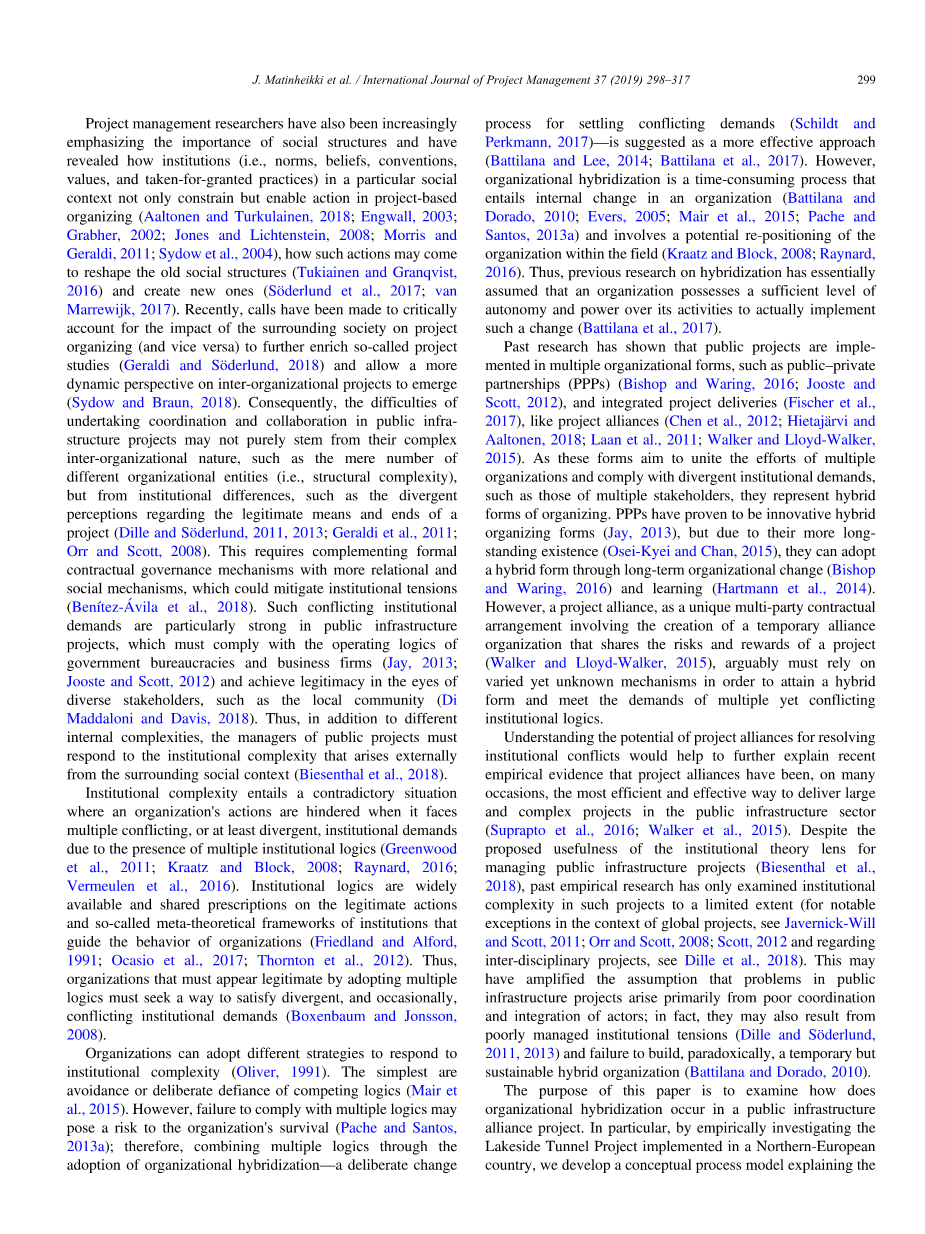 J. Matinheikki et al. / International Journal of Project Management 37 (2019) 298–317

299

Project management researchers have also been increasingly emphasizing the importance of social structures and have revealed how institutions (i.e., norms, beliefs, conventions, values, and taken-for-granted practices) in a particular social context not only constrain but enable action in project-based organizing (Aaltonen and Turkulainen, 2018; Engwall, 2003; Grabher, 2002; Jones and Lichtenstein, 2008; Morris and Geraldi, 2011; Sydow et al., 2004), how such actions may come to reshape the old social structures (Tukiainen and Granqvist, 2016) and create new ones (Söderlund et al., 2017; van Marrewijk, 2017). Recently, calls have been made to critically account for the impact of the surrounding society on project organizing (and vice versa) to further enrich so-called project studies (Geraldi and Söderlund, 2018) and allow a more dynamic perspective on inter-organizational projects to emerge (Sydow and Braun, 2018). Consequently, the difficulties of undertaking coordination and collaboration in public infrastructure projects may not purely stem from their complex inter-organizational nature, such as the mere number of different organizational entities (i.e., structural complexity), but from institutional differences, such as the divergent perceptions regarding the legitimate means and ends of a project (Dille and Söderlund, 2011, 2013; Geraldi et al., 2011; Orr and Scott, 2008). This requires complementing formal contractual governance mechanisms with more relational and social mechanisms, which could mitigate institutional tensions (Benítez-Ávila et al., 2018). Such conflicting institutional demands are particularly strong in public infrastructure projects, which must comply with the operating logics of government bureaucracies and business firms (Jay, 2013; Jooste and Scott, 2012) and achieve legitimacy in the eyes of diverse stakeholders, such as the local community (Di Maddaloni and Davis, 2018). Thus, in addition to different internal complexities, the managers of public projects must respond to the institutional complexity that arises externally from the surrounding social context (Biesenthal et al., 2018).

Institutional complexity entails a contradictory situation where an organization's actions are hindered when it faces multiple conflicting, or at least divergent, institutional demands due to the presence of multiple institutional logics (Greenwood et al., 2011; Kraatz and Block, 2008; Raynard, 2016; Vermeulen et al., 2016). Institutional logics are widely available and shared prescriptions on the legitimate actions and so-called meta-theoretical frameworks of institutions that guide the behavior of organizations (Friedland and Alford, 1991; Ocasio et al., 2017; Thornton et al., 2012). Thus, organizations that must appear legitimate by adopting multiple logics must seek a way to satisfy divergent, and occasionally, conflicting institutional demands (Boxenbaum and Jonsson, 2008).

Organizations can adopt different strategies to respond to institutional complexity (Oliver, 1991). The simplest are avoidance or deliberate defiance of competing logics (Mair et al., 2015). However, failure to comply with multiple logics may pose a risk to the organization's survival (Pache and Santos, 2013a); therefore, combining multiple logics through the adoption of organizational hybridization—a deliberate change process for settling conflicting demands (Schildt and Perkmann, 2017)—is suggested as a more effective approach (Battilana and Lee, 2014; Battilana et al., 2017). However, organizational hybridization is a time-consuming process that entails internal change in an organization (Battilana and Dorado, 2010; Evers, 2005; Mair et al., 2015; Pache and Santos, 2013a) and involves a potential re-positioning of the organization within the field (Kraatz and Block, 2008; Raynard, 2016). Thus, previous research on hybridization has essentially assumed that an organization possesses a sufficient level of autonomy and power over its activities to actually implement such a change (Battilana et al., 2017).

Past research has shown that public projects are implemented in multiple organizational forms, such as public–private partnerships (PPPs) (Bishop and Waring, 2016; Jooste and Scott, 2012), and integrated project deliveries (Fischer et al., 2017), like project alliances (Chen et al., 2012; Hietajärvi and Aaltonen, 2018; Laan et al., 2011; Walker and Lloyd-Walker, 2015). As these forms aim to unite the efforts of multiple organizations and comply with divergent institutional demands, such as those of multiple stakeholders, they represent hybrid forms of organizing. PPPs have proven to be innovative hybrid organizing forms (Jay, 2013), but due to their more long-standing existence (Osei-Kyei and Chan, 2015), they can adopt a hybrid form through long-term organizational change (Bishop and Waring, 2016) and learning (Hartmann et al., 2014). However, a project alliance, as a unique multi-party contractual arrangement involving the creation of a temporary alliance organization that shares the risks and rewards of a project (Walker and Lloyd-Walker, 2015), arguably must rely on varied yet unknown mechanisms in order to attain a hybrid form and meet the demands of multiple yet conflicting institutional logics.

Understanding the potential of project alliances for resolving institutional conflicts would help to further explain recent empirical evidence that project alliances have been, on many occasions, the most efficient and effective way to deliver large and complex projects in the public infrastructure sector (Suprapto et al., 2016; Walker et al., 2015). Despite the proposed usefulness of the institutional theory lens for managing public infrastructure projects (Biesenthal et al., 2018), past empirical research has only examined institutional complexity in such projects to a limited extent (for notable exceptions in the context of global projects, see Javernick-Will and Scott, 2011; Orr and Scott, 2008; Scott, 2012 and regarding inter-disciplinary projects, see Dille et al., 2018). This may have amplified the assumption that problems in public infrastructure projects arise primarily from poor coordination and integration of actors; in fact, they may also result from poorly managed institutional tensions (Dille and Söderlund, 2011, 2013) and failure to build, paradoxically, a temporary but sustainable hybrid organization (Battilana and Dorado, 2010).

The purpose of this paper is to examine how does organizational hybridization occur in a public infrastructure alliance project. In particular, by empirically investigating the Lakeside Tunnel Project implemented in a Northern-European country, we develop a conceptual process model explaining the